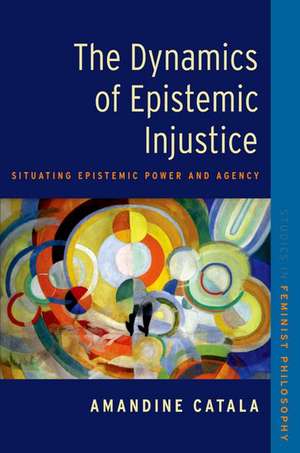 The Dynamics of Epistemic Injustice

SITUATING EPISTEMIC POWER AND AGENCY

AMANDINE CATALA

STUDIES IN FEMINIST PHILOSOPHY